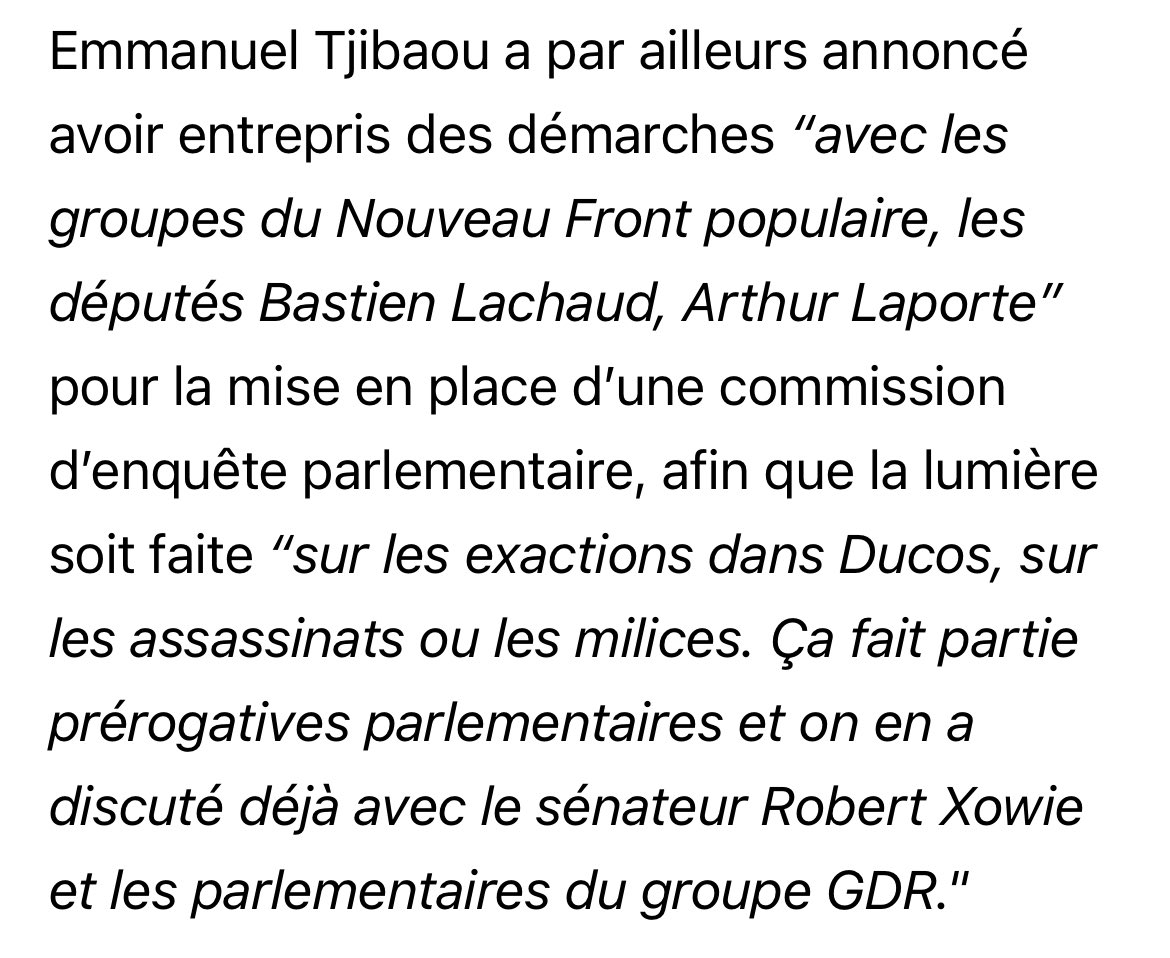 Emmanuel Tjibaou a par ailleurs annoncé avoir entrepris des démarches “avec les groupes du Nouveau Front populaire, les députés Bastien Lachaud, Arthur Laporte” pour la mise en place d'une commission d'enquête parlementaire, afin que la lumière soit faite “sur les exactions dans Ducos, sur les assassinats ou les milices. Ça fait partie prérogatives parlementaires et on en a discuté déjà avec le sénateur Robert Xowie et les parlementaires du groupe GDR."